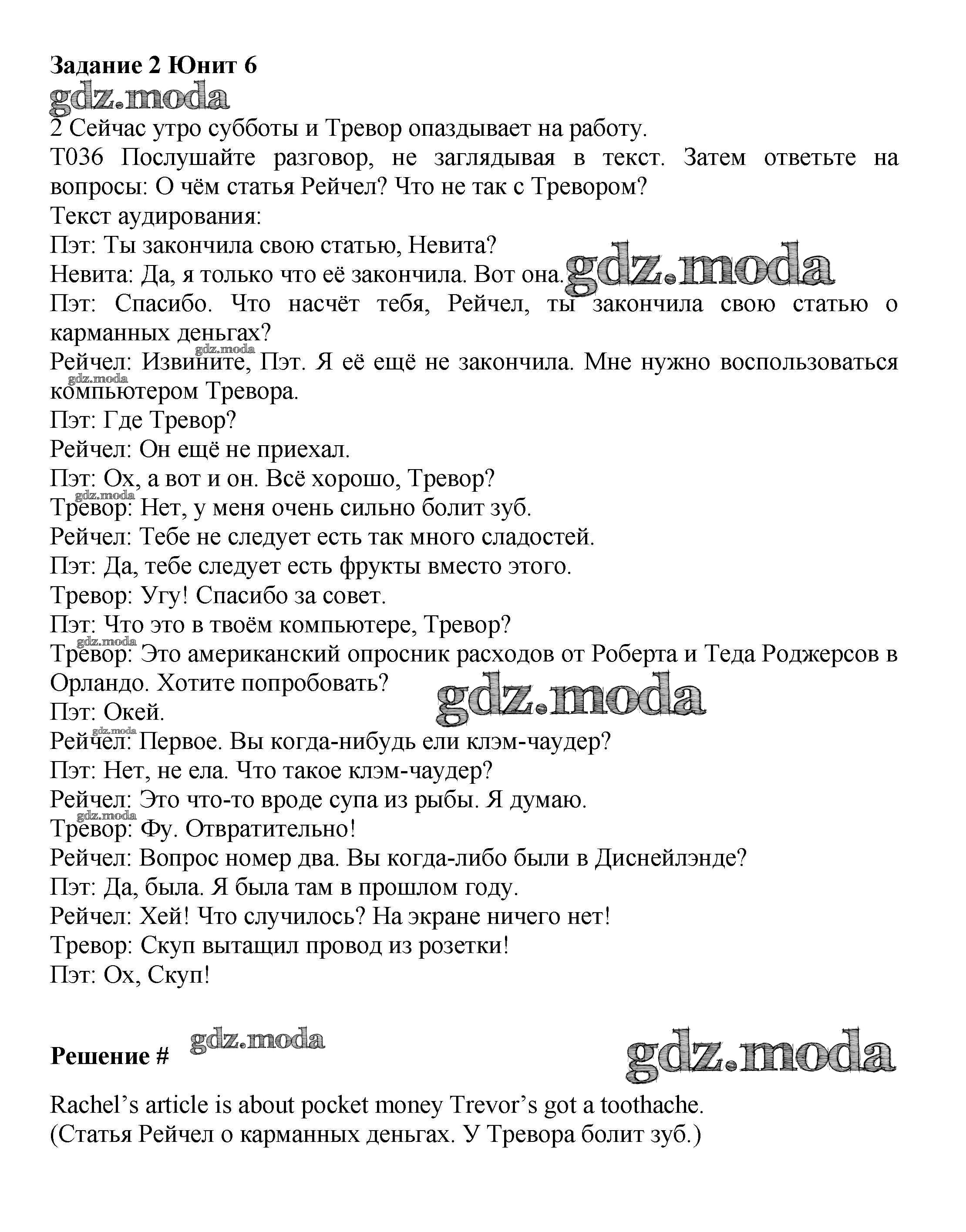 Задание 2 Юнит 6

gdz.moda

2 Сейчас утро субботы и Тревор опаздывает на работу.
T036 Послушайте разговор, не заглядывая в текст. Затем ответьте на вопросы: О чём статья Рейчел? Что не так с Тревором?
Текст аудирования:
Пэт: Ты закончила свою статью, Невита?
Невита: Да, я только что её закончила. Вот она.
gdz.moda
Пэт: Спасибо. Что насчёт тебя, Рейчел, ты закончила свою статью о карманных деньгах?
gdz.moda
Рейчел: Извините, Пэт. Я её ещё не закончила. Мне нужно воспользоваться компьютером Тревора.
gdz.moda
Пэт: Где Тревор?
Рейчел: Он ещё не приехал.
Пэт: Ох, а вот и он. Всё хорошо, Тревор?
gdz.moda
Тревор: Нет, у меня очень сильно болит зуб.
Рейчел: Тебе не следует есть так много сладостей.
Пэт: Да, тебе следует есть фрукты вместо этого.
Тревор: Угу! Спасибо за совет.
Пэт: Что это в твоём компьютере, Тревор?
gdz.moda
Тревор: Это американский опросник расходов от Роберта и Теда Роджерсов в Орландо. Хотите попробовать?
gdz.moda
Пэт: Окей.
gdz.moda
Рейчел: Первое. Вы когда-нибудь ели клэм-чаудер?
Пэт: Нет, не ела. Что такое клэм-чаудер?
Рейчел: Это что-то вроде супа из рыбы. Я думаю.
gdz.moda
Тревор: Фу. Отвратительно!
Рейчел: Вопрос номер два. Вы когда-либо были в Диснейлэнде?
Пэт: Да, была. Я была там в прошлом году.
Рейчел: Хей! Что случилось? На экране ничего нет!
Тревор: Скуп вытащил провод из розетки!
Пэт: Ох, Скуп!

Решение #
gdz.moda
gdz.moda

Rachel’s article is about pocket money Trevor’s got a toothache.
(Статья Рейчел о карманных деньгах. У Тревора болит зуб.)